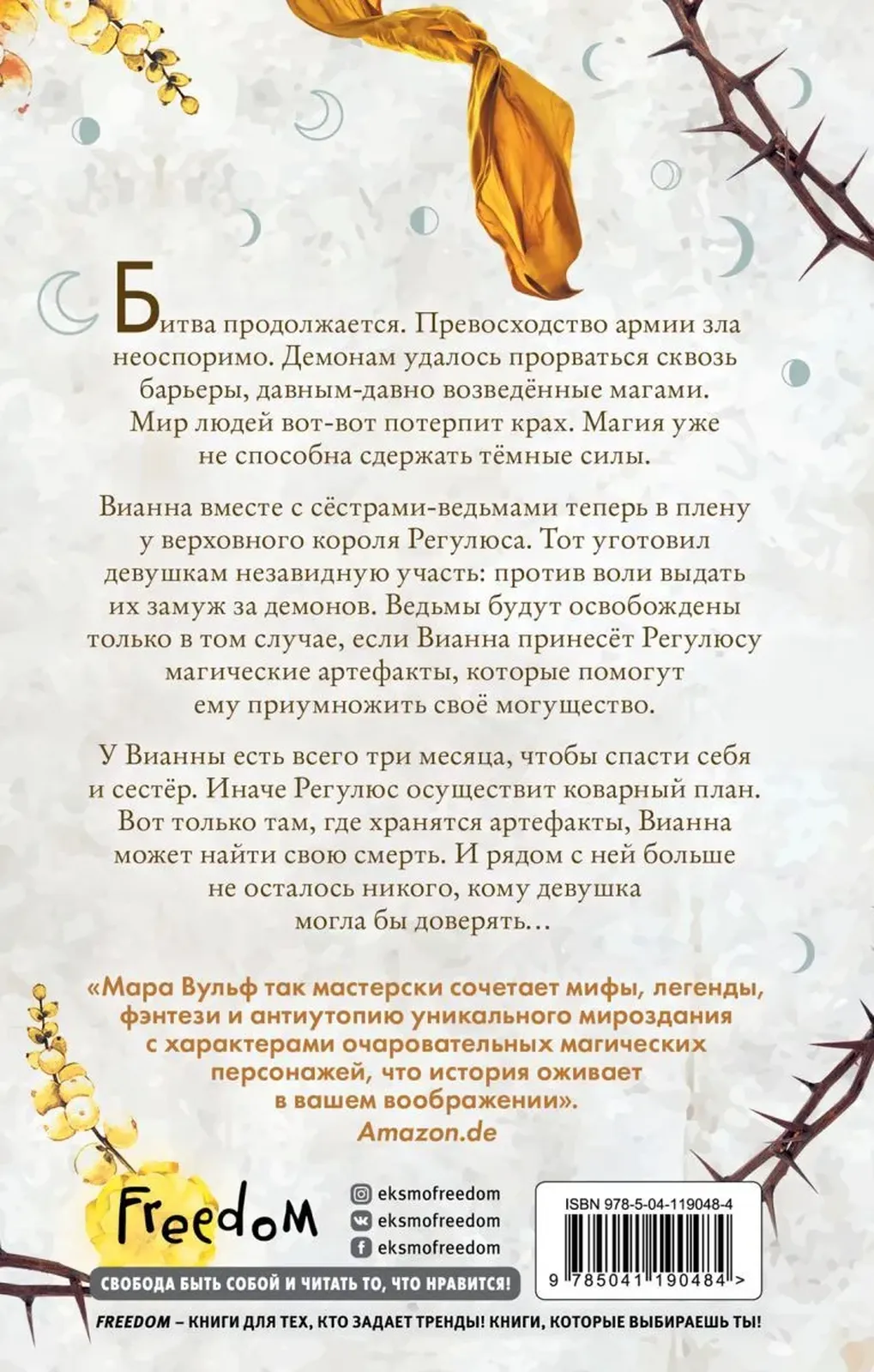 Битва продолжается. Превосходство армии зла неоспоримо. Демонам удалось прорваться сквозь барьеры, давным-давно возведённые магами. Мир людей вот-вот потерпит крах. Магия уже не способна сдержать тёмные силы.

Вианна вместе с сёстрами-ведьмами теперь в плену у верховного короля Регулюса. Тот уготовил девушкам незавидную участь: против воли выдать их замуж за демонов. Ведьмы будут освобождены только в том случае, если Вианна принесёт Регулюсу магические артефакты, которые помогут ему приумножить своё могущество.

У Вианны есть всего три месяца, чтобы спасти себя и сестёр. Иначе Регулюс осуществит коварный план. Вот только там, где хранятся артефакты, Вианна может найти свою смерть. И рядом с ней больше не осталось никого, кому девушка могла бы доверять…

«Мара Вульф так мастерски сочетает мифы, легенды, фэнтези и антиутопию уникального мироздания с характерами очаровательных магических персонажей, что история оживает в вашем воображении».
Amazon.de

Freedom

eksmofreedom
eksmofreedom
eksmofreedom

ISBN 978-5-04-119048-4

9 785041 190484 >

СВОБОДА БЫТЬ СОБОЙ И ЧИТАТЬ ТО, ЧТО НРАВИТСЯ!

FREEDOM – КНИГИ ДЛЯ ТЕХ, КТО ЗАДАЕТ ТРЕНДЫ! КНИГИ, КОТОРЫЕ ВЫБИРАЕШЬ ТЫ!